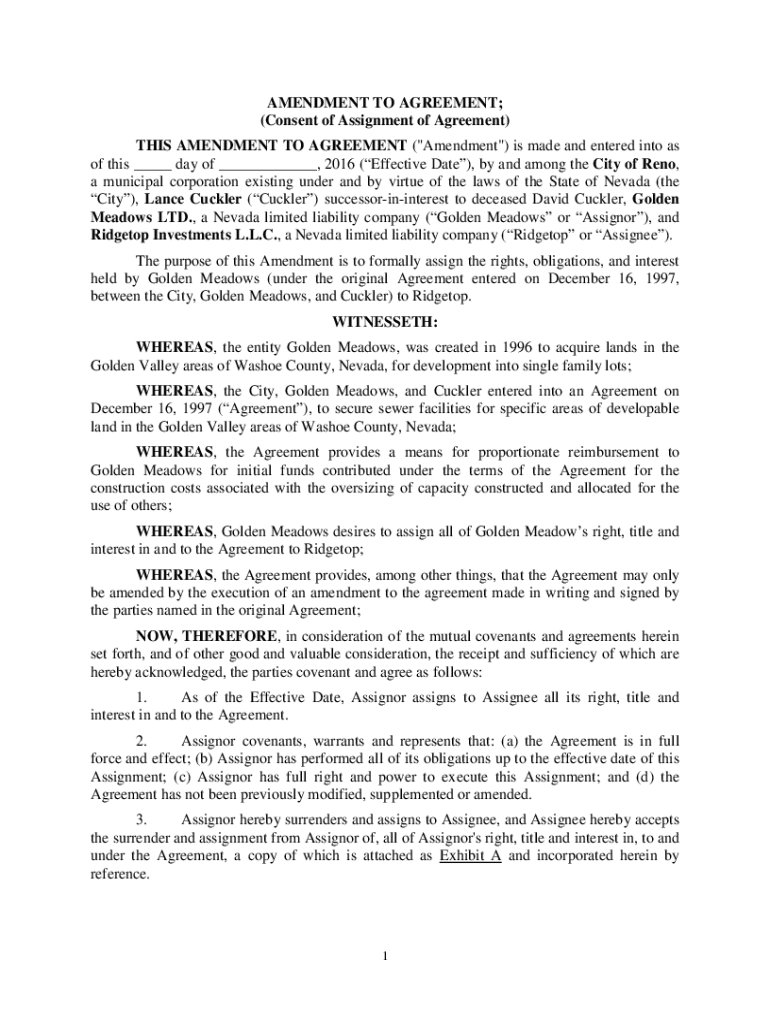 AMENDMENT TO AGREEMENT;
(Consent of Assignment of Agreement)

THIS AMENDMENT TO AGREEMENT ("Amendment") is made and entered into as of this _____ day of _____________, 2016 (“Effective Date”), by and among the City of Reno, a municipal corporation existing under and by virtue of the laws of the State of Nevada (the “City”), Lance Cuckler (“Cuckler”) successor-in-interest to deceased David Cuckler, Golden Meadows LTD., a Nevada limited liability company (“Golden Meadows” or “Assignor”), and Ridgetop Investments L.L.C., a Nevada limited liability company (“Ridgetop” or “Assignee”).

The purpose of this Amendment is to formally assign the rights, obligations, and interest held by Golden Meadows (under the original Agreement entered on December 16, 1997, between the City, Golden Meadows, and Cuckler) to Ridgetop.

WITNESSETH:

WHEREAS, the entity Golden Meadows, was created in 1996 to acquire lands in the Golden Valley areas of Washoe County, Nevada, for development into single family lots;

WHEREAS, the City, Golden Meadows, and Cuckler entered into an Agreement on December 16, 1997 (“Agreement”), to secure sewer facilities for specific areas of developable land in the Golden Valley areas of Washoe County, Nevada;

WHEREAS, the Agreement provides a means for proportionate reimbursement to Golden Meadows for initial funds contributed under the terms of the Agreement for the construction costs associated with the oversizing of capacity constructed and allocated for the use of others;

WHEREAS, Golden Meadows desires to assign all of Golden Meadow’s right, title and interest in and to the Agreement to Ridgetop;

WHEREAS, the Agreement provides, among other things, that the Agreement may only be amended by the execution of an amendment to the agreement made in writing and signed by the parties named in the original Agreement;

NOW, THEREFORE, in consideration of the mutual covenants and agreements herein set forth, and of other good and valuable consideration, the receipt and sufficiency of which are hereby acknowledged, the parties covenant and agree as follows:

1. As of the Effective Date, Assignor assigns to Assignee all its right, title and interest in and to the Agreement.

2. Assignor covenants, warrants and represents that: (a) the Agreement is in full force and effect; (b) Assignor has performed all of its obligations up to the effective date of this Assignment; (c) Assignor has full right and power to execute this Assignment; and (d) the Agreement has not been previously modified, supplemented or amended.

3. Assignor hereby surrenders and assigns to Assignee, and Assignee hereby accepts the surrender and assignment from Assignor of, all of Assignor's right, title and interest in, to and under the Agreement, a copy of which is attached as Exhibit A and incorporated herein by reference.

1